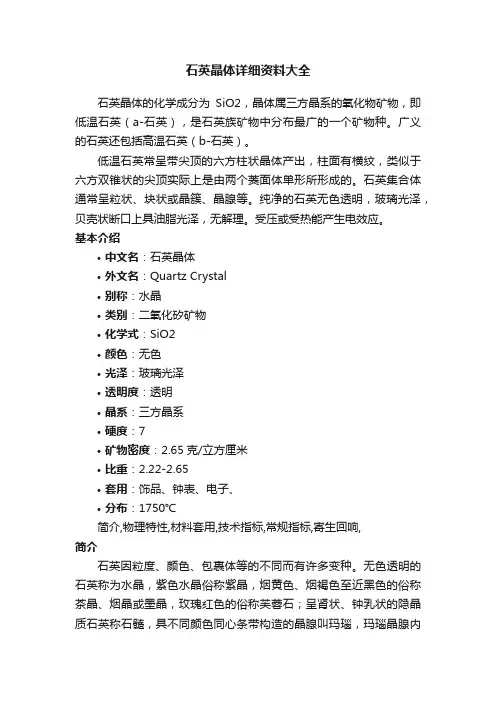 石英晶体详细资料大全

石英晶体的化学成分为 SiO2，晶体属三方晶系的氧化物矿物，即低温石英（a-石英），是石英族矿物中分布最广的一个矿物种。广义的石英还包括高温石英（b-石英）。

低温石英常呈带尖顶的六方柱状晶体产出，柱面有横纹，类似于六方双锥状的尖顶实际上是由两个菱面体单形所形成的。石英集合体通常呈粒状、块状或晶簇、晶腺等。纯净的石英无色透明，玻璃光泽，贝壳状断口上具油脂光泽，无解理。受压或受热能产生电效应。

基本介绍

• 中文名：石英晶体
• 外文名：Quartz Crystal
• 别称：水晶
• 类别：二氧化矽矿物
• 化学式：SiO2
• 颜色：无色
• 光泽：玻璃光泽
• 透明度：透明
• 晶系：三方晶系
• 硬度：7
• 矿物密度：2.65 克/立方厘米
• 比重：2.22-2.65
• 套用：饰品、钟表、电子、
• 分布：1750℃

简介,物理特性,材料套用,技术指标,常规指标,寄生回响,

简介

石英因粒度、颜色、包裹体等的不同而有许多变种。无色透明的石英称为水晶，紫色水晶俗称紫晶，烟黄色、烟褐色至近黑色的俗称茶晶、烟晶或墨晶，玫瑰红色的俗称芙蓉石；呈肾状、钟乳状的隐晶质石英称石髓，具不同颜色同心条带构造的晶腺叫玛瑙，玛瑙晶腺内